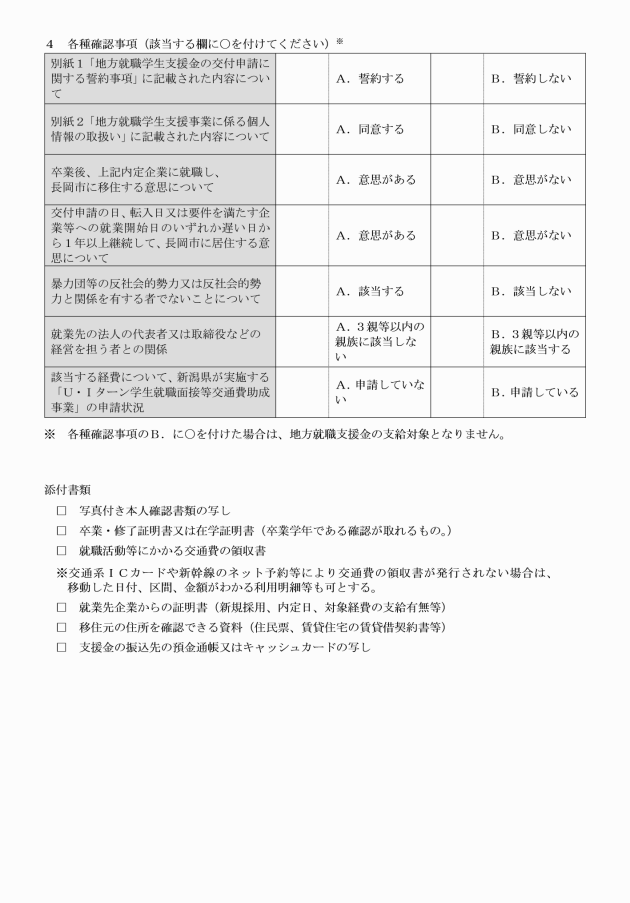 4　各種確認事項（該当する欄に○を付けてください）※

| 別紙1「地方就職学生支援金の交付申請に関する誓約事項」に記載された内容について |  | A．誓約する |  | B．誓約しない |
|---|---|---|---|---|
| 別紙2「地方就職学生支援事業に係る個人情報の取扱い」に記載された内容について |  | A．同意する |  | B．同意しない |
| 卒業後、上記内定企業に就職し、長岡市に移住する意思について |  | A．意思がある |  | B．意思がない |
| 交付申請の日、転入日又は要件を満たす企業等への就業開始日のいずれか遅い日から1年以上継続して、長岡市に居住する意思について |  | A．意思がある |  | B．意思がない |
| 暴力団等の反社会的勢力又は反社会的勢力と関係を有する者でないことについて |  | A．該当する |  | B．該当しない |
| 就業先の法人の代表者又は取締役などの経営を担う者との関係 |  | A．3親等以内の親族に該当しない |  | B．3親等以内の親族に該当する |
| 該当する経費について、新潟県が実施する「U・Iターン学生就職面接等交通費助成事業」の申請状況 |  | A．申請していない |  | B．申請している |

※　各種確認事項のB．に○を付けた場合は、地方就職支援金の支給対象となりません。

添付書類
☐　写真付き本人確認書類の写し
☐　卒業・修了証明書又は在学証明書（卒業学年である確認が取れるもの。）
☐　就職活動等にかかる交通費の領収書
※交通系ICカードや新幹線のネット予約等により交通費の領収書が発行されない場合は、移動した日付、区間、金額がわかる利用明細等も可とする。
☐　就業先企業からの証明書（新規採用、内定日、対象経費の支給有無等）
☐　移住元の住所を確認できる資料（住民票、賃貸住宅の賃貸借契約書等）
☐　支援金の振込先の預金通帳又はキャッシュカードの写し